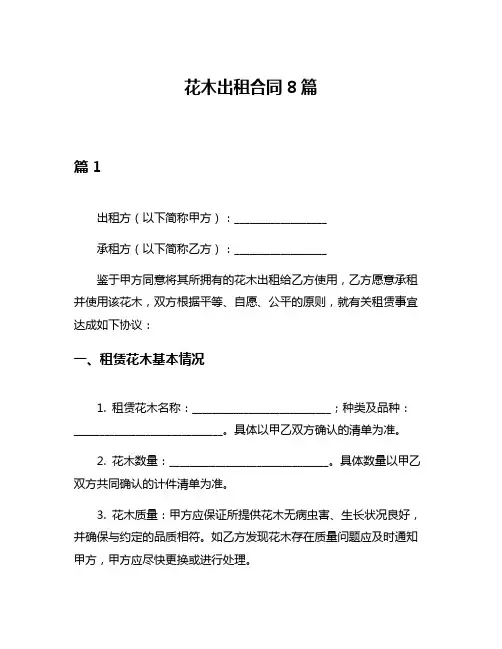 花木出租合同 8 篇

篇 1

出租方（以下简称甲方）：________________

承租方（以下简称乙方）：________________

鉴于甲方同意将其所拥有的花木出租给乙方使用，乙方愿意承租并使用该花木，双方根据平等、自愿、公平的原则，就有关租赁事宜达成如下协议：

一、租赁花木基本情况

1. 租赁花木名称：________________________；种类及品种：__________________________。具体以甲乙双方确认的清单为准。

2. 花木数量：____________________________。具体数量以甲乙双方共同确认的计件清单为准。

3. 花木质量：甲方应保证所提供花木无病虫害、生长状况良好，并确保与约定的品质相符。如乙方发现花木存在质量问题应及时通知甲方，甲方应尽快更换或进行处理。